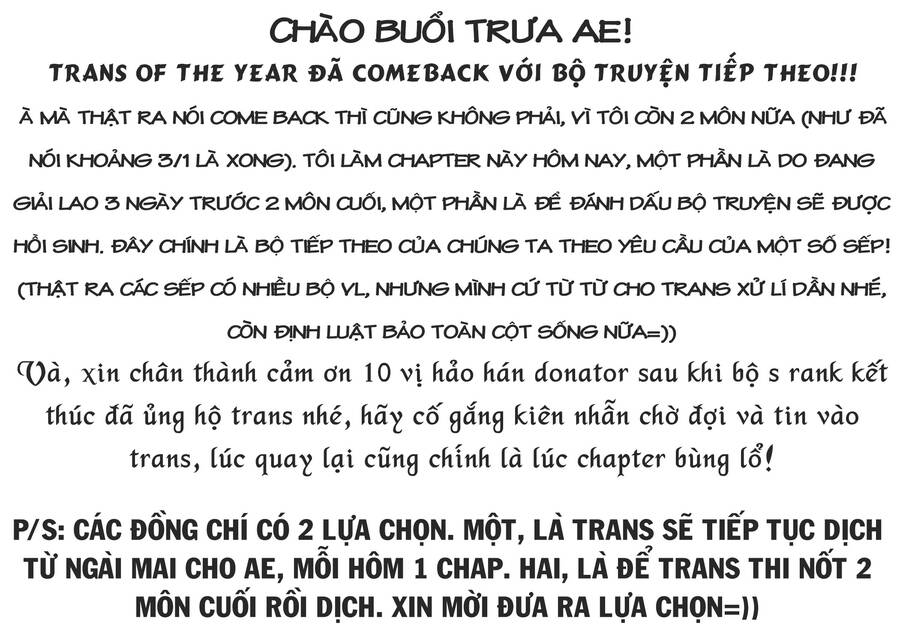 CHÀO BUỔI TRƯA AE!

TRANS OF THE YEAR ĐÃ COMEBACK VỚI BỘ TRUYỆN TIẾP THEO!!!

À MÀ THẬT RA NÓI COME BACK THÌ CŨNG KHÔNG PHẢI, VÌ TÔI CÒN 2 MÔN NỮA (NHƯ ĐÃ NÓI KHOẢNG 3/1 LÀ XONG). TÔI LÀM CHAPTER NÀY HÔM NAY, MỘT PHẦN LÀ DO ĐANG GIẢI LAO 3 NGÀY TRƯỚC 2 MÔN CUỐI, MỘT PHẦN LÀ ĐỂ ĐÁNH DẤU BỘ TRUYỆN SẼ ĐƯỢC HỒI SINH. ĐÂY CHÍNH LÀ BỘ TIẾP THEO CỦA CHÚNG TA THEO YÊU CẦU CỦA MỘT SỐ SẾP! (THẬT RA CÁC SẾP CÓ NHIỀU BỘ VL, NHƯNG MÌNH CỨ TỪ TỪ CHO TRANS XỬ LÍ DẦN NHÉ, CÒN ĐỊNH LUẬT BẢO TOÀN CỘT SỐNG NỮA=))

Và, xin chân thành cảm ơn 10 vị hảo hán donator sau khi bộ s rank kết thúc đã ủng hộ trans nhé, hãy cố gắng kiên nhẫn chờ đợi và tin vào trans, lúc quay lại cũng chính là lúc chapter bùng lổ!

P/S: CÁC ĐỒNG CHÍ CÓ 2 LỰA CHỌN. MỘT, LÀ TRANS SẼ TIẾP TỤC DỊCH TỪ NGÀI MAI CHO AE, MỖI HÔM 1 CHAP. HAI, LÀ ĐỂ TRANS THI NỐT 2 MÔN CUỐI RỒI DỊCH. XIN MỜI ĐƯA RA LỰA CHỌN=))